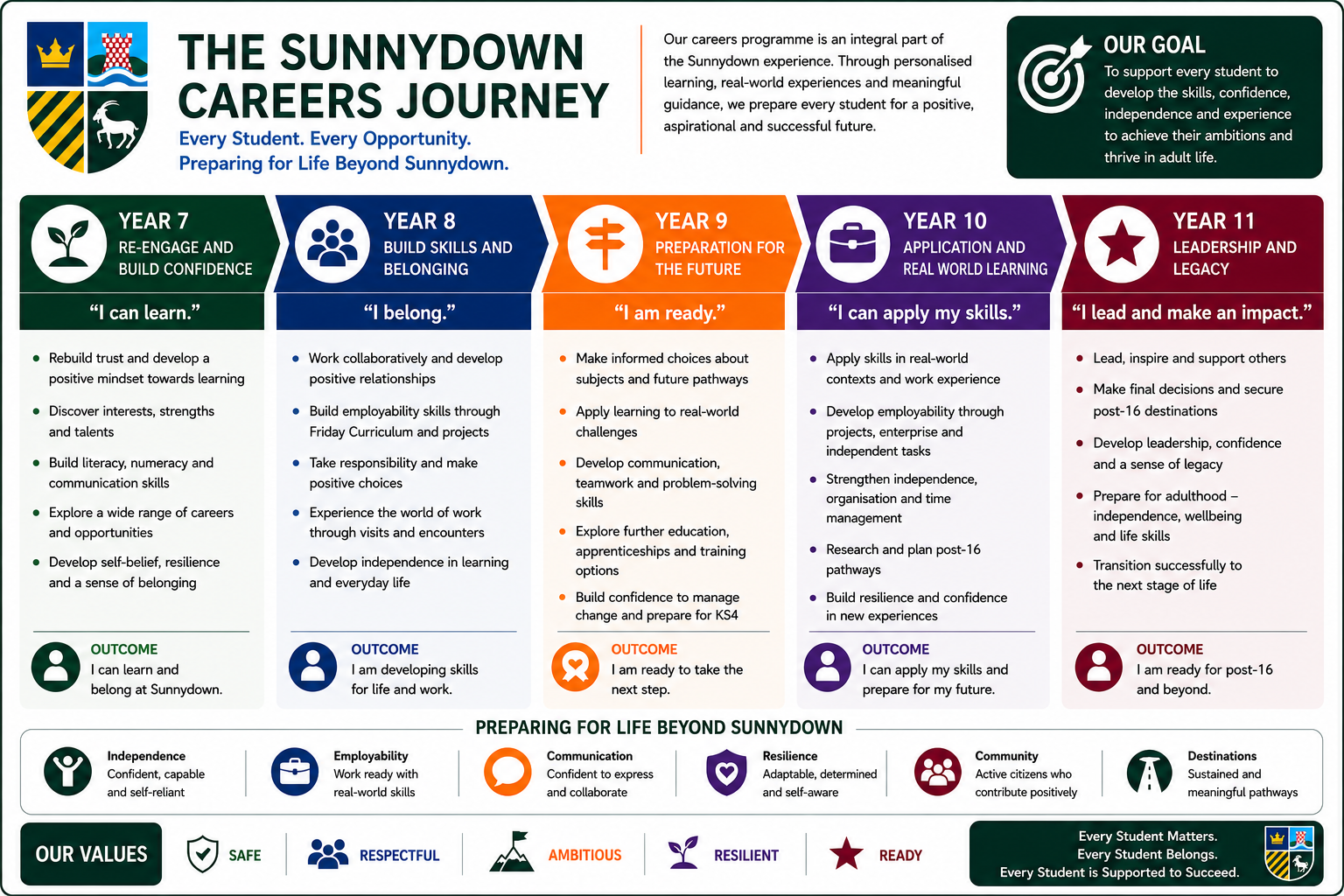 THE SUNNYDOWN CAREERS JOURNEY
Every Student. Every Opportunity.
Preparing for Life Beyond Sunnydown.

Our careers programme is an integral part of the Sunnydown experience. Through personalised learning, real-world experiences and meaningful guidance, we prepare every student for a positive, aspirational and successful future.

OUR GOAL
To support every student to develop the skills, confidence, independence and experience to achieve their ambitions and thrive in adult life.

YEAR 7
RE-ENGAGE AND BUILD CONFIDENCE
"I can learn."
• Rebuild trust and develop a positive mindset towards learning
• Discover interests, strengths and talents
• Build literacy, numeracy and communication skills
• Explore a wide range of careers and opportunities
• Develop self-belief, resilience and a sense of belonging
OUTCOME
I can learn and belong at Sunnydown.

YEAR 8
BUILD SKILLS AND BELONGING
"I belong."
• Work collaboratively and develop positive relationships
• Build employability skills through Friday Curriculum and projects
• Take responsibility and make positive choices
• Experience the world of work through visits and encounters
• Develop independence in learning and everyday life
OUTCOME
I am developing skills for life and work.

YEAR 9
PREPARATION FOR THE FUTURE
"I am ready."
• Make informed choices about subjects and future pathways
• Apply learning to real-world challenges
• Develop communication, teamwork and problem-solving skills
• Explore further education, apprenticeships and training options
• Build confidence to manage change and prepare for KS4
OUTCOME
I am ready to take the next step.

YEAR 10
APPLICATION AND REAL WORLD LEARNING
"I can apply my skills."
• Apply skills in real-world contexts and work experience
• Develop employability through projects, enterprise and independent tasks
• Strengthen independence, organisation and time management
• Research and plan post-16 pathways
• Build resilience and confidence in new experiences
OUTCOME
I can apply my skills and prepare for my future.

YEAR 11
LEADERSHIP AND LEGACY
"I lead and make an impact."
• Lead, inspire and support others
• Make final decisions and secure post-16 destinations
• Develop leadership, confidence and a sense of legacy
• Prepare for adulthood – independence, wellbeing and life skills
• Transition successfully to the next stage of life
OUTCOME
I am ready for post-16 and beyond.

PREPARING FOR LIFE BEYOND SUNNYDOWN
Independence
Confident, capable and self-reliant
Employability
Work ready with real-world skills
Communication
Confident to express and collaborate
Resilience
Adaptable, determined and self-aware
Community
Active citizens who contribute positively
Destinations
Sustained and meaningful pathways

OUR VALUES
SAFE
RESPECTFUL
AMBITIOUS
RESILIENT
READY

Every Student Matters.
Every Student Belongs.
Every Student is Supported to Succeed.